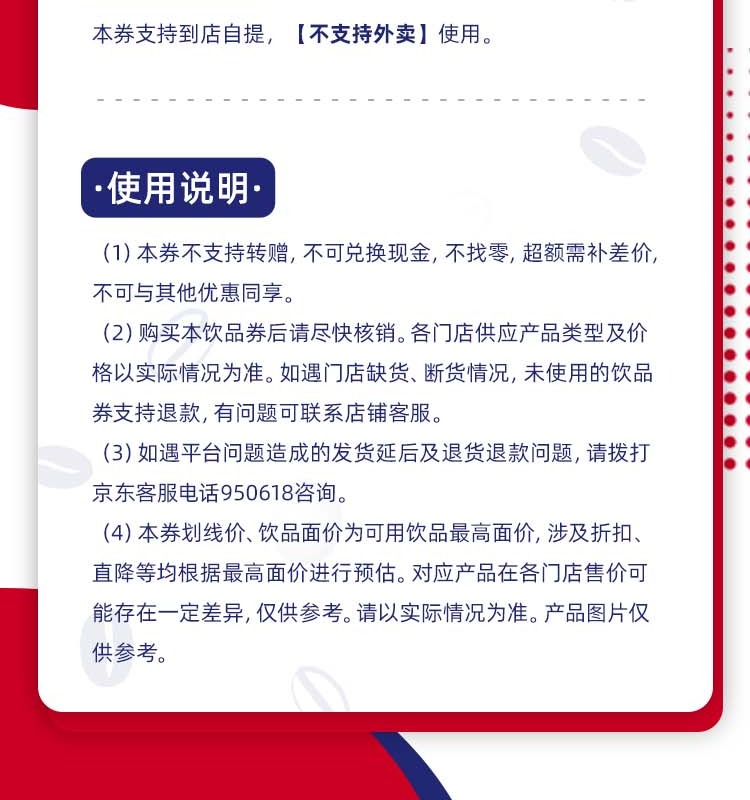 本券支持到店自提，【不支持外卖】使用。

·使用说明·

（1）本券不支持转赠，不可兑换现金，不找零，超额需补差价，不可与其他优惠同享。

（2）购买本饮品券后请尽快核销。各门店供应产品类型及价格以实际情况为准。如遇门店缺货、断货情况，未使用的饮品券支持退款，有问题可联系店铺客服。

（3）如遇平台问题造成的发货延后及退货退款问题，请拨打京东客服电话950618咨询。

（4）本券划线价、饮品面价为可用饮品最高面价，涉及折扣、直降等均根据最高面价进行预估。对应产品在各门店售价可能存在一定差异，仅供参考。请以实际情况为准。产品图片仅供参考。